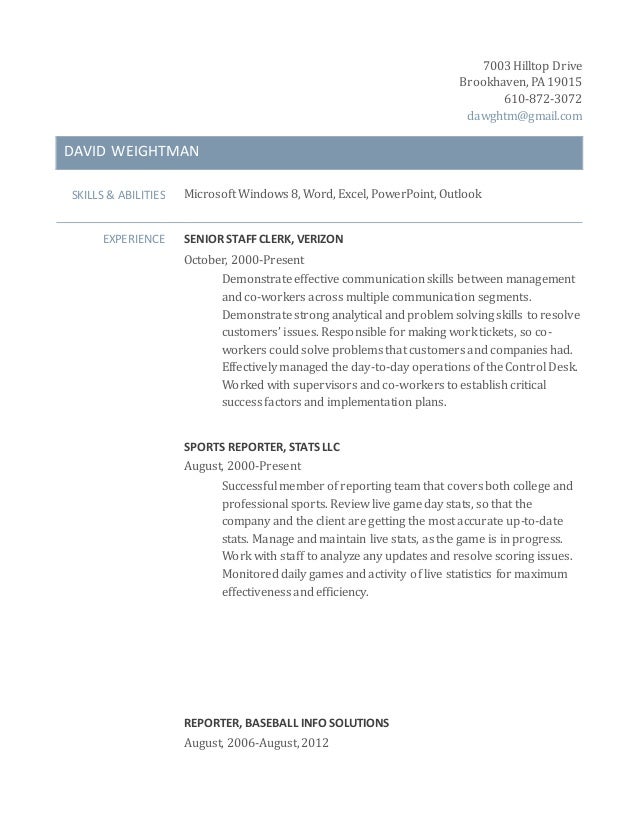 7003 Hilltop Drive
Brookhaven, PA 19015
610-872-3072
dawghtm@gmail.com

DAVID WEIGHTMAN

SKILLS & ABILITIES

Microsoft Windows 8, Word, Excel, PowerPoint, Outlook

EXPERIENCE

SENIOR STAFF CLERK, VERIZON
October, 2000-Present

Demonstrate effective communication skills between management and co-workers across multiple communication segments. Demonstrate strong analytical and problem solving skills to resolve customers' issues. Responsible for making work tickets, so co-workers could solve problems that customers and companies had. Effectively managed the day-to-day operations of the Control Desk. Worked with supervisors and co-workers to establish critical success factors and implementation plans.

SPORTS REPORTER, STATS LLC
August, 2000-Present

Successful member of reporting team that covers both college and professional sports. Review live game day stats, so that the company and the client are getting the most accurate up-to-date stats. Manage and maintain live stats, as the game is in progress. Work with staff to analyze any updates and resolve scoring issues. Monitored daily games and activity of live statistics for maximum effectiveness and efficiency.

REPORTER, BASEBALL INFO SOLUTIONS
August, 2006-August, 2012